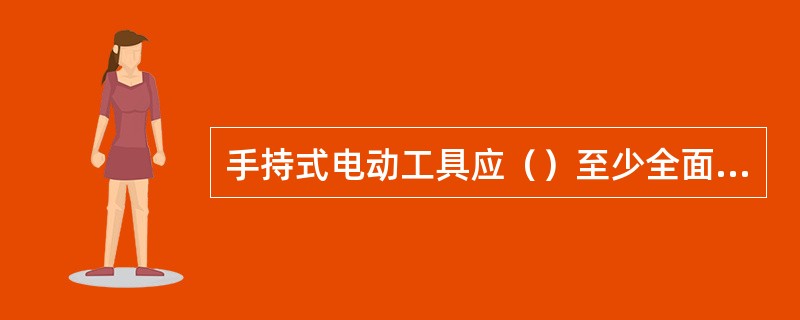 手持式电动工具应（）至少全面...